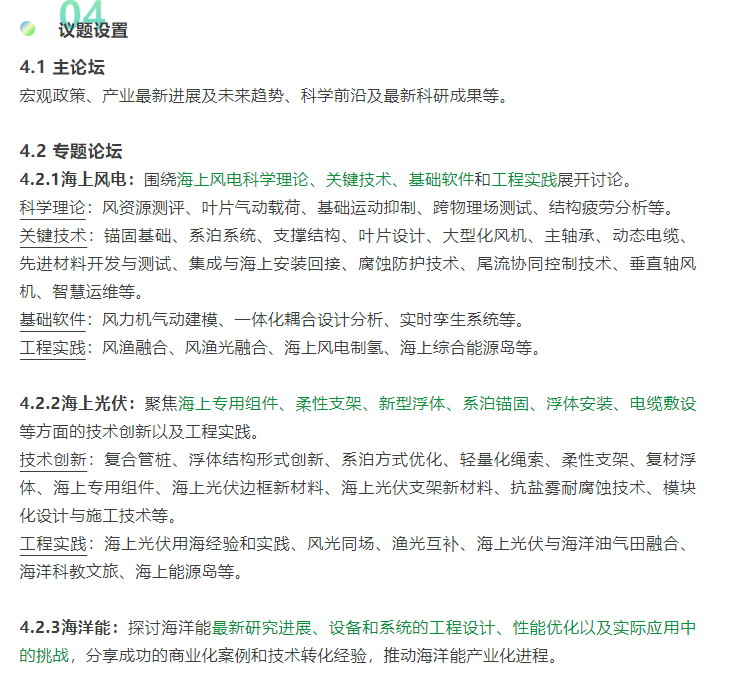 04
议题设置

4.1 主论坛
宏观政策、产业最新进展及未来趋势、科学前沿及最新科研成果等。

4.2 专题论坛
4.2.1海上风电：围绕海上风电科学理论、关键技术、基础软件和工程实践展开讨论。
科学理论：风资源测评、叶片气动载荷、基础运动抑制、跨物理场测试、结构疲劳分析等。
关键技术：锚固基础、系泊系统、支撑结构、叶片设计、大型化风机、主轴承、动态电缆、先进材料开发与测试、集成与海上安装回接、腐蚀防护技术、尾流协同控制技术、垂直轴风机、智慧运维等。
基础软件：风力机气动建模、一体化耦合设计分析、实时孪生系统等。
工程实践：风渔融合、风渔光融合、海上风电制氢、海上综合能源岛等。

4.2.2海上光伏：聚焦海上专用组件、柔性支架、新型浮体、系泊锚固、浮体安装、电缆敷设等方面的技术创新以及工程实践。
技术创新：复合管桩、浮体结构形式创新、系泊方式优化、轻量化绳索、柔性支架、复材浮体、海上专用组件、海上光伏边框新材料、海上光伏支架新材料、抗盐雾耐腐蚀技术、模块化设计与施工技术等。
工程实践：海上光伏用海经验和实践、风光同场、渔光互补、海上光伏与海洋油气田融合、海洋科教文旅、海上能源岛等。

4.2.3海洋能：探讨海洋能最新研究进展、设备和系统的工程设计、性能优化以及实际应用中的挑战，分享成功的商业化案例和技术转化经验，推动海洋能产业化进程。